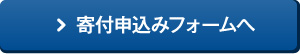 > 寄付申込みフォームへ